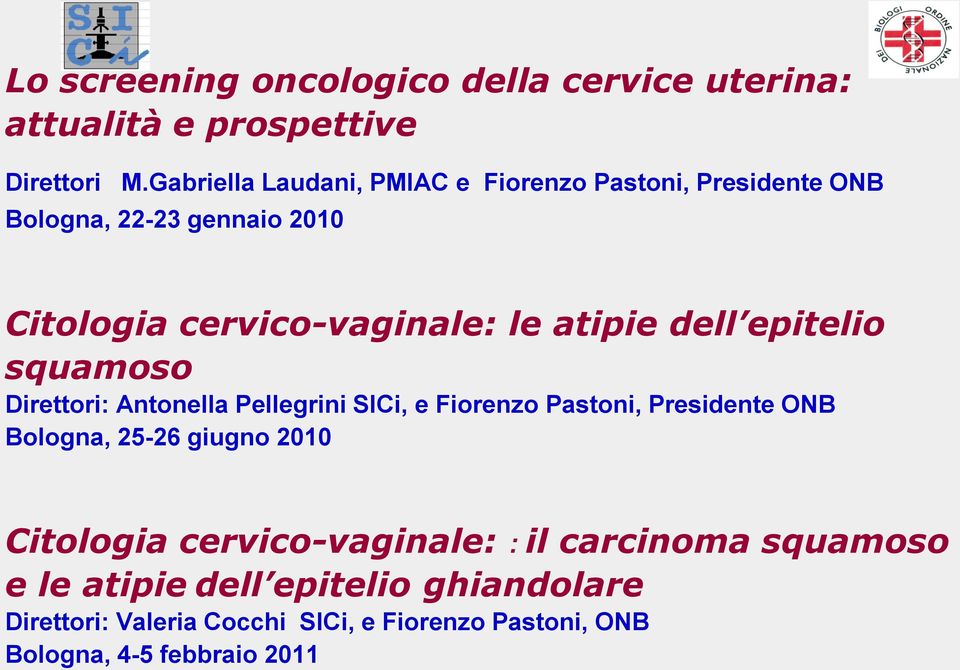 SIC

ORDINE NAZIONALE DEI BIOLOGI

Lo screening oncologico della cervice uterina: attualità e prospettive

Direttori M.Gabriella Laudani, PMIAC e Fiorenzo Pastoni, Presidente ONB
Bologna, 22-23 gennaio 2010

Citologia cervico-vaginale: le atipie dell'epitelio squamoso
Direttori: Antonella Pellegrini SICi, e Fiorenzo Pastoni, Presidente ONB
Bologna, 25-26 giugno 2010

Citologia cervico-vaginale: : il carcinoma squamoso e le atipie dell'epitelio ghiandolare
Direttori: Valeria Cocchi SICi, e Fiorenzo Pastoni, ONB
Bologna, 4-5 febbraio 2011